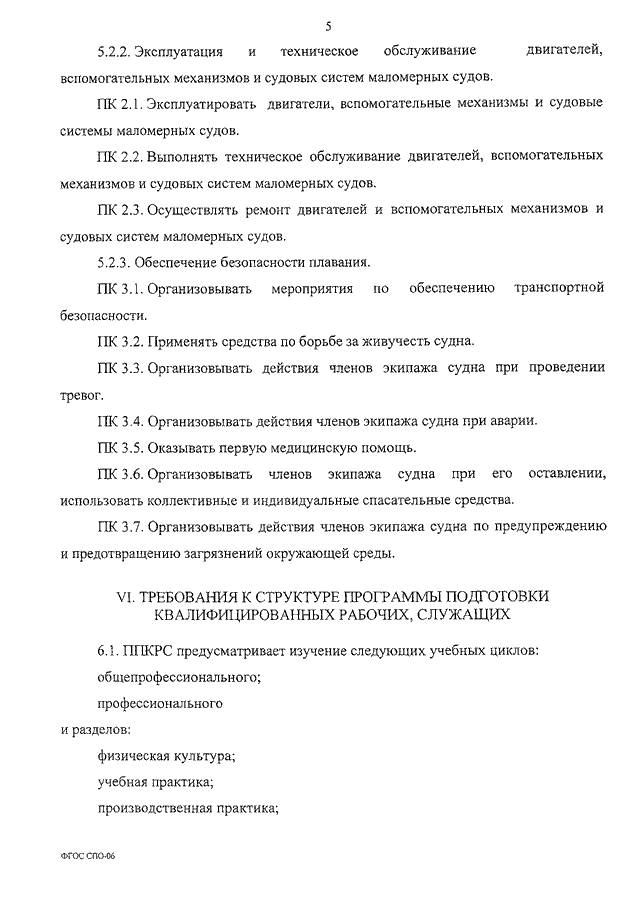 5

5.2.2. Эксплуатация и техническое обслуживание двигателей, вспомогательных механизмов и судовых систем маломерных судов.

ПК 2.1. Эксплуатировать двигатели, вспомогательные механизмы и судовые системы маломерных судов.

ПК 2.2. Выполнять техническое обслуживание двигателей, вспомогательных механизмов и судовых систем маломерных судов.

ПК 2.3. Осуществлять ремонт двигателей и вспомогательных механизмов и судовых систем маломерных судов.

5.2.3. Обеспечение безопасности плавания.

ПК 3.1. Организовывать мероприятия по обеспечению транспортной безопасности.

ПК 3.2. Применять средства по борьбе за живучесть судна.

ПК 3.3. Организовывать действия членов экипажа судна при проведении тревог.

ПК 3.4. Организовывать действия членов экипажа судна при аварии.

ПК 3.5. Оказывать первую медицинскую помощь.

ПК 3.6. Организовывать членов экипажа судна при его оставлении, использовать коллективные и индивидуальные спасательные средства.

ПК 3.7. Организовывать действия членов экипажа судна по предупреждению и предотвращению загрязнений окружающей среды.

VI. ТРЕБОВАНИЯ К СТРУКТУРЕ ПРОГРАММЫ ПОДГОТОВКИ КВАЛИФИЦИРОВАННЫХ РАБОЧИХ, СЛУЖАЩИХ

6.1. ППКРС предусматривает изучение следующих учебных циклов:

общепрофессионального;

профессионального

и разделов:

физическая культура;

учебная практика;

производственная практика;

ФГОС СПО-06